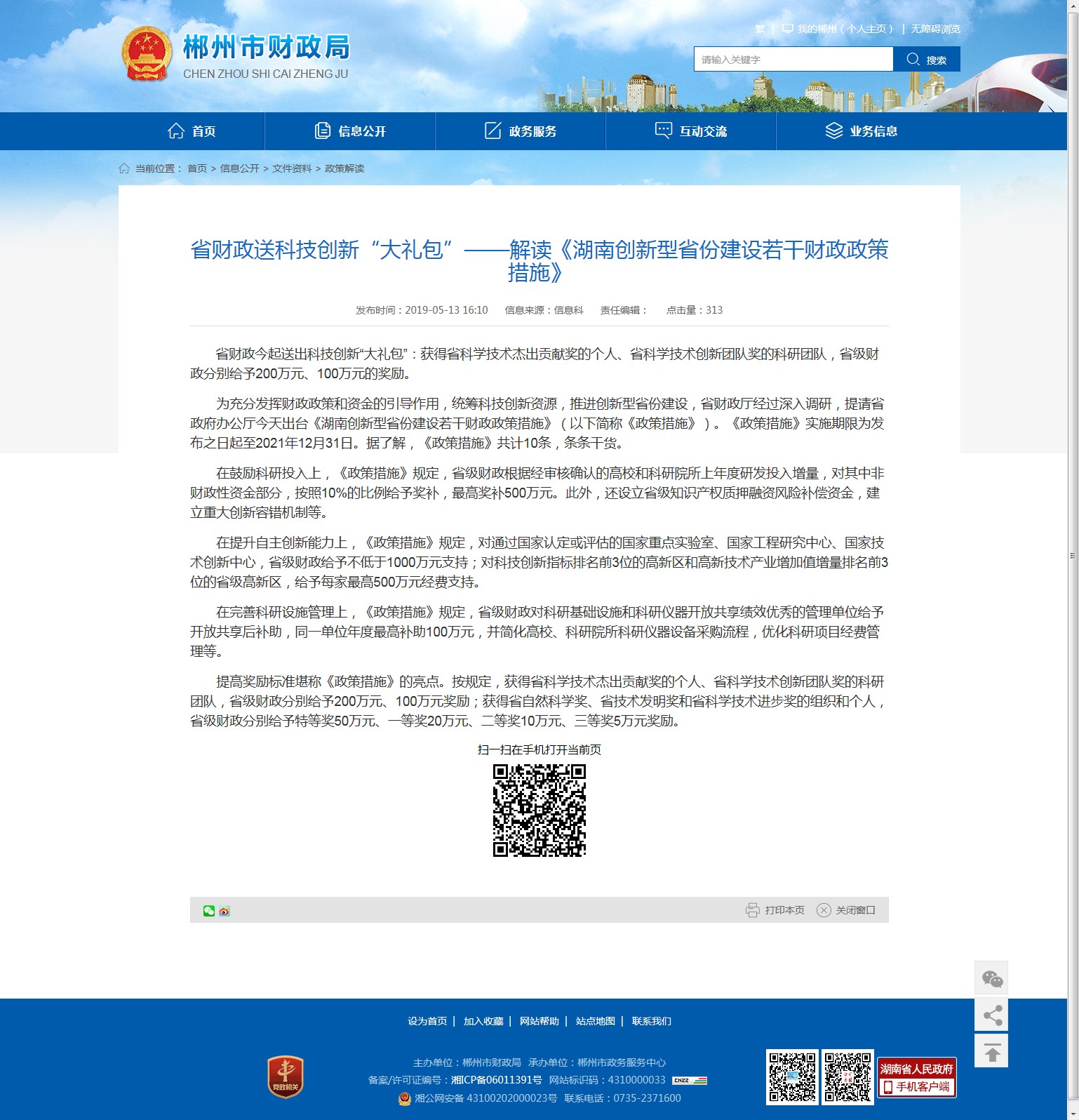 郴州市财政局
CHEN ZHOU SHI CAI ZHENG JU

繁 | 我的郴州（个人主页） | 无障碍浏览

请输入关键字 搜索

首页 信息公开 政务服务 互动交流 业务信息

当前位置： 首页 > 信息公开 > 文件资料 > 政策解读

省财政送科技创新“大礼包”——解读《湖南创新型省份建设若干财政政策措施》

发布时间：2019-05-13 16:10 信息来源：信息科 责任编辑： 点击量：313

省财政今起送出科技创新“大礼包”：获得省科学技术杰出贡献奖的个人、省科学技术创新团队奖的科研团队，省级财政分别给予200万元、100万元的奖励。

为充分发挥财政政策和资金的引导作用，统筹科技创新资源，推进创新型省份建设，省财政厅经过深入调研，提请省政府办公厅今天出台《湖南创新型省份建设若干财政政策措施》（以下简称《政策措施》）。《政策措施》实施期限为发布之日起至2021年12月31日。据了解，《政策措施》共计10条，条条干货。

在鼓励科研投入上，《政策措施》规定，省级财政根据经审核确认的高校和科研院所上年度研发投入增量，对其中非财政性资金部分，按照10%的比例给予奖补，最高奖补500万元。此外，还设立省级知识产权质押融资风险补偿资金，建立重大创新容错机制等。

在提升自主创新能力上，《政策措施》规定，对通过国家认定或评估的国家重点实验室、国家工程研究中心、国家技术创新中心，省级财政给予不低于1000万元支持；对科技创新指标排名前3位的高新区和高新技术产业增加值增量排名前3位的省级高新区，给予每家最高500万元经费支持。

在完善科研设施管理上，《政策措施》规定，省级财政对科研基础设施和科研仪器开放共享绩效优秀的管理单位给予开放共享后补助，同一单位年度最高补助100万元，并简化高校、科研院所科研仪器设备采购流程，优化科研项目经费管理等。

提高奖励标准堪称《政策措施》的亮点。按规定，获得省科学技术杰出贡献奖的个人、省科学技术创新团队奖的科研团队，省级财政分别给予200万元、100万元奖励；获得省自然科学奖、省技术发明奖和省科学技术进步奖的组织和个人，省级财政分别给予特等奖50万元、一等奖20万元、二等奖10万元、三等奖5万元奖励。

扫一扫在手机打开当前页

打印本页 关闭窗口

设为首页 | 加入收藏 | 网站帮助 | 站点地图 | 联系我们

党政机关

主办单位：郴州市财政局 承办单位：郴州市政务服务中心
备案/许可证编号：湘ICP备06011391号 网站标识码：4310000033
湘公网安备 43100202000023号 联系电话：0735-2371600

湖南省人民政府
手机客户端